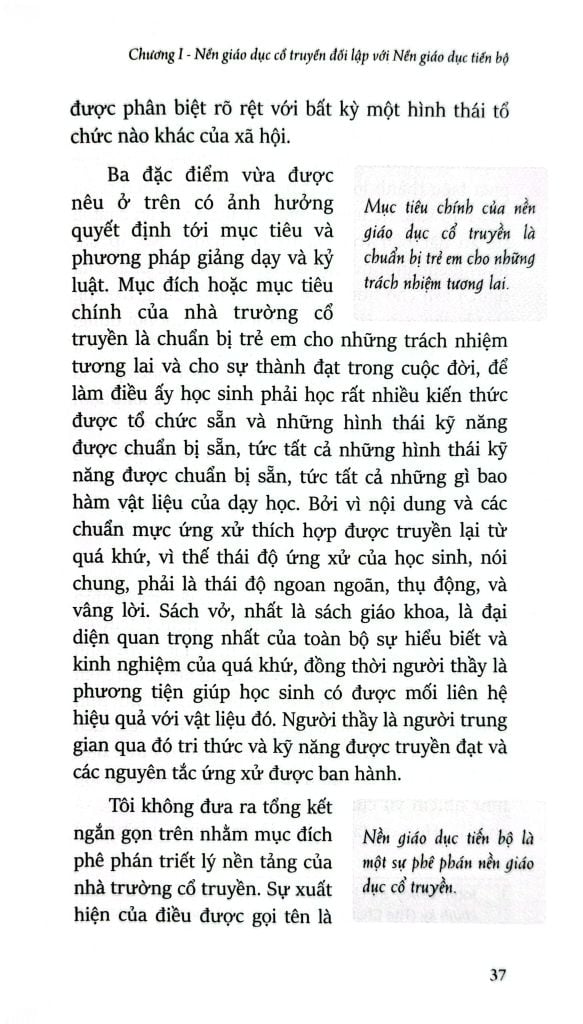 Chương I - Nền giáo dục cổ truyền đối lập với Nền giáo dục tiến bộ

được phân biệt rõ rệt với bất kỳ một hình thái tổ chức nào khác của xã hội.

Ba đặc điểm vừa được nêu ở trên có ảnh hưởng quyết định tới mục tiêu và phương pháp giảng dạy và kỷ luật. Mục đích hoặc mục tiêu chính của nhà trường cổ truyền là chuẩn bị trẻ em cho những trách nhiệm tương lai và cho sự thành đạt trong cuộc đời, để làm điều ấy học sinh phải học rất nhiều kiến thức được tổ chức sẵn và những hình thái kỹ năng được chuẩn bị sẵn, tức tất cả những hình thái kỹ năng được chuẩn bị sẵn, tức tất cả những gì bao hàm vật liệu của dạy học. Bởi vì nội dung và các chuẩn mực ứng xử thích hợp được truyền lại từ quá khứ, vì thế thái độ ứng xử của học sinh, nói chung, phải là thái độ ngoan ngoãn, thụ động, và vâng lời. Sách vở, nhất là sách giáo khoa, là đại diện quan trọng nhất của toàn bộ sự hiểu biết và kinh nghiệm của quá khứ, đồng thời người thầy là phương tiện giúp học sinh có được mối liên hệ hiệu quả với vật liệu đó. Người thầy là người trung gian qua đó tri thức và kỹ năng được truyền đạt và các nguyên tắc ứng xử được ban hành.

Mục tiêu chính của nền giáo dục cổ truyền là chuẩn bị trẻ em cho những trách nhiệm tương lai.

Tôi không đưa ra tổng kết ngắn gọn trên nhằm mục đích phê phán triết lý nền tảng của nhà trường cổ truyền. Sự xuất hiện của điều được gọi tên là

Nền giáo dục tiến bộ là một sự phê phán nền giáo dục cổ truyền.

37